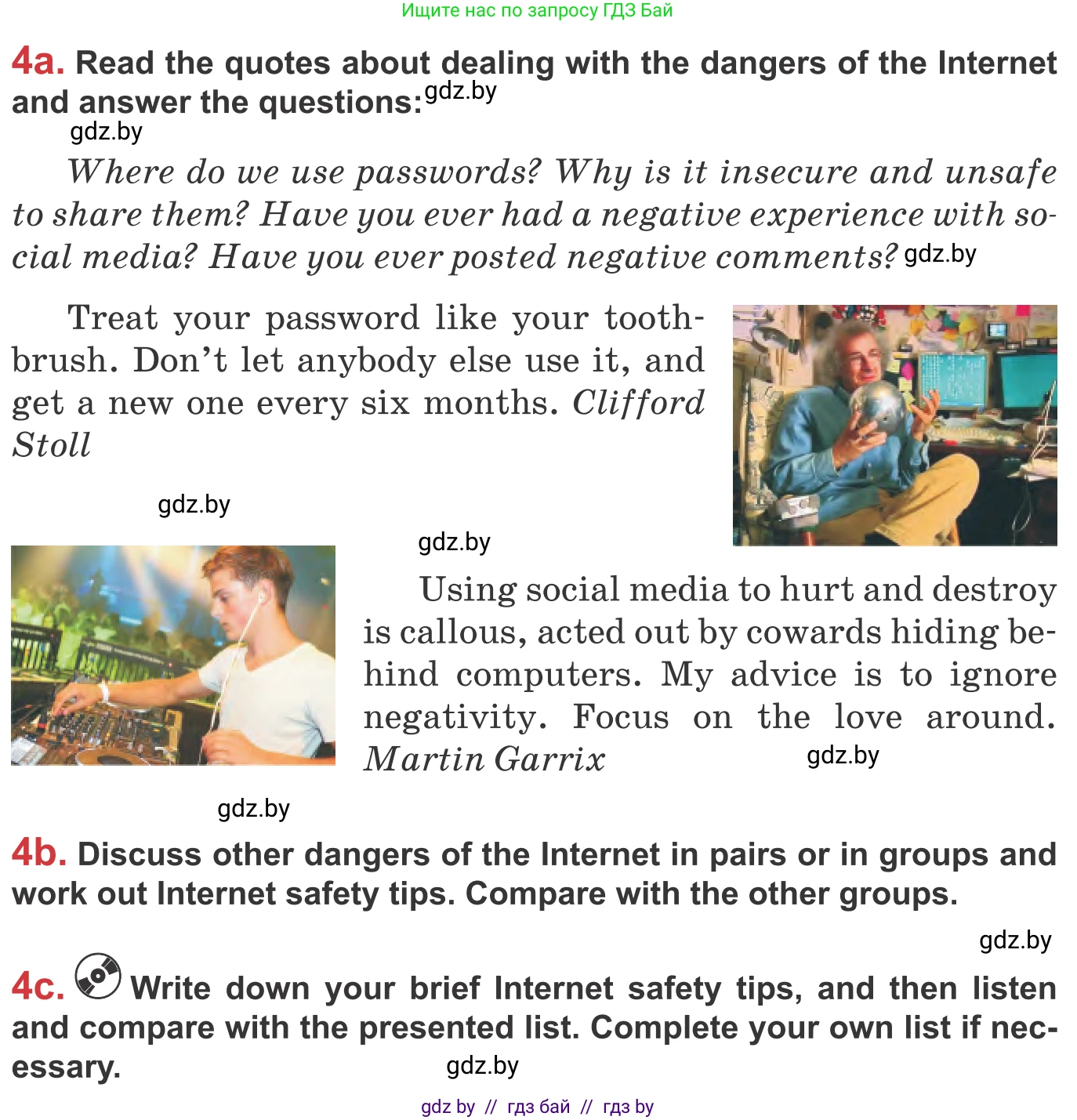 Ищите нас по запросу ГДЗ Бай

4a. Read the quotes about dealing with the dangers of the Internet and answer the questions: gdz.by

gdz.by

Where do we use passwords? Why is it insecure and unsafe to share them? Have you ever had a negative experience with social media? Have you ever posted negative comments? gdz.by

Treat your password like your toothbrush. Don't let anybody else use it, and get a new one every six months. Clifford Stoll

gdz.by

gdz.by

Using social media to hurt and destroy is callous, acted out by cowards hiding behind computers. My advice is to ignore negativity. Focus on the love around. Martin Garrix gdz.by

gdz.by

4b. Discuss other dangers of the Internet in pairs or in groups and work out Internet safety tips. Compare with the other groups.

gdz.by

4c. Write down your brief Internet safety tips, and then listen and compare with the presented list. Complete your own list if necessary. gdz.by

gdz by // гдз бай // гдз by